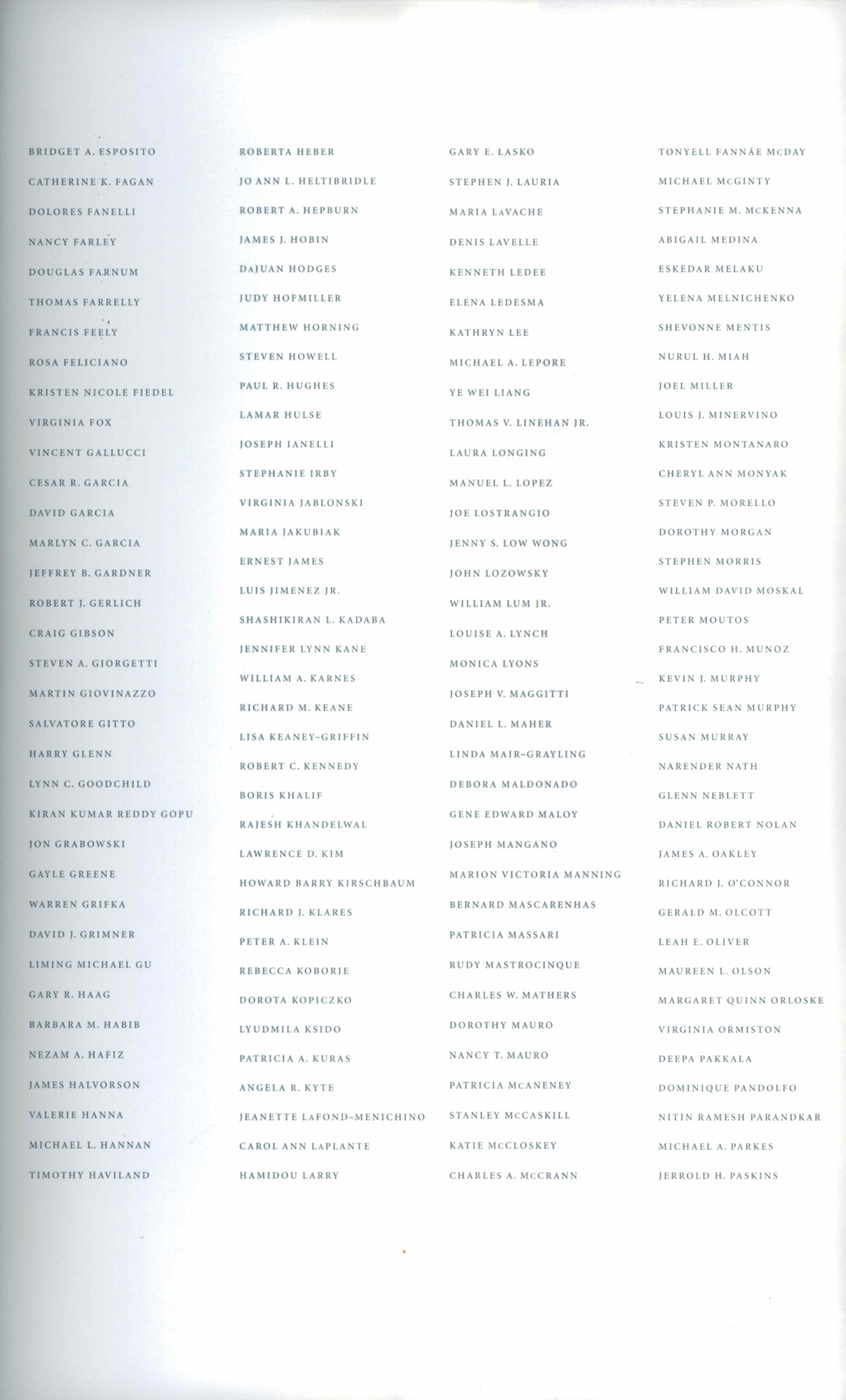 BRIDGET A. ESPOSITO
CATHERINE K. FAGAN
DOLORES FANELLI
NANCY FARLEY
DOUGLAS FARNUM
THOMAS FARRELLY
FRANCIS FEELY
ROSA FELICIANO
KRISTEN NICOLE FIEDEL
VIRGINIA FOX
VINCENT GALLUCCI
CESAR R. GARCIA
DAVID GARCIA
MARLYN C. GARCIA
JEFFREY B. GARDNER
ROBERT J. GERLICH
CRAIG GIBSON
STEVEN A. GIORGETTI
MARTIN GIOVINAZZO
SALVATORE GITTO
HARRY GLENN
LYNN C. GOODCHILD
KIRAN KUMAR REDDY GOPU
JON GRABOWSKI
GAYLE GREENE
WARREN GRIFKA
DAVID J. GRIMNER
LIMING MICHAEL GU
GARY R. HAAG
BARBARA M. HABIB
NEZAM A. HAFIZ
JAMES HALVORSON
VALERIE HANNA
MICHAEL L. HANNAN
TIMOTHY HAVILAND

ROBERTA HEBER
JO ANN L. HELTIBRIDLE
ROBERT A. HEPBURN
JAMES J. HOBIN
DAJUAN HODGES
JUDY HOFMILLER
MATTHEW HORNING
STEVEN HOWELL
PAUL R. HUGHES
LAMAR HULSE
JOSEPH IANELLI
STEPHANIE IRBY
VIRGINIA JABLONSKI
MARIA JAKUBIAK
ERNEST JAMES
LUIS JIMENEZ JR.
SHASHIKIRAN L. KADABA
JENNIFER LYNN KANE
WILLIAM A. KARNES
RICHARD M. KEANE
LISA KEANEY-GRIFFIN
ROBERT C. KENNEDY
BORIS KHALIF
RAJESH KHANDELWAL
LAWRENCE D. KIM
HOWARD BARRY KIRSCHBAUM
RICHARD J. KLARES
PETER A. KLEIN
REBECCA KOBORIE
DOROTA KOPICZKO
LYUDMILA KSIDO
PATRICIA A. KURAS
ANGELA R. KYTE
JEANETTE LAFOND-MENICHINO
CAROL ANN LAPLANTE
HAMIDOU LARRY

GARY E. LASKO
STEPHEN J. LAURIA
MARIA LAVACHE
DENIS LAVELLE
KENNETH LEDEE
ELENA LEDESMA
KATHRYN LEE
MICHAEL A. LEPORE
YE WEI LIANG
THOMAS V. LINEHAN JR.
LAURA LONGING
MANUEL L. LOPEZ
JOE LOSTRANGIO
JENNY S. LOW WONG
JOHN LOZOWSKY
WILLIAM LUM JR.
LOUISE A. LYNCH
MONICA LYONS
JOSEPH V. MAGGITTI
DANIEL L. MAHER
LINDA MAIR-GRAYLING
DEBORA MALDONADO
GENE EDWARD MALOY
JOSEPH MANGANO
MARION VICTORIA MANNING
BERNARD MASCARENHAS
PATRICIA MASSARI
RUDY MASTROCINQUE
CHARLES W. MATHERS
DOROTHY MAURO
NANCY T. MAURO
PATRICIA MCANENEY
STANLEY MCCASKILL
KATIE MCCLOSKEY
CHARLES A. MCCRANN

TONYELL FANNÁE MCDAY
MICHAEL MCGINTY
STEPHANIE M. MCKENNA
ABIGAIL MEDINA
ESKEDAR MELAKU
YELENA MELNICHENKO
SHEVONNE MENTIS
NURUL H. MIAH
JOEL MILLER
LOUIS J. MINERVINO
KRISTEN MONTANARO
CHERYL ANN MONYAK
STEVEN P. MORELLO
DOROTHY MORGAN
STEPHEN MORRIS
WILLIAM DAVID MOSKAL
PETER MOUTOS
FRANCISCO H. MUNOZ
KEVIN J. MURPHY
PATRICK SEAN MURPHY
SUSAN MURRAY
NARENDER NATH
GLENN NEBLETT
DANIEL ROBERT NOLAN
JAMES A. OAKLEY
RICHARD J. O'CONNOR
GERALD M. OLCOTT
LEAH E. OLIVER
MAUREEN L. OLSON
MARGARET QUINN ORLOSKE
VIRGINIA ORMISTON
DEEPA PAKKALA
DOMINIQUE PANDOLFO
NITIN RAMESH PARANDKAR
MICHAEL A. PARKES
JERROLD H. PASKINS